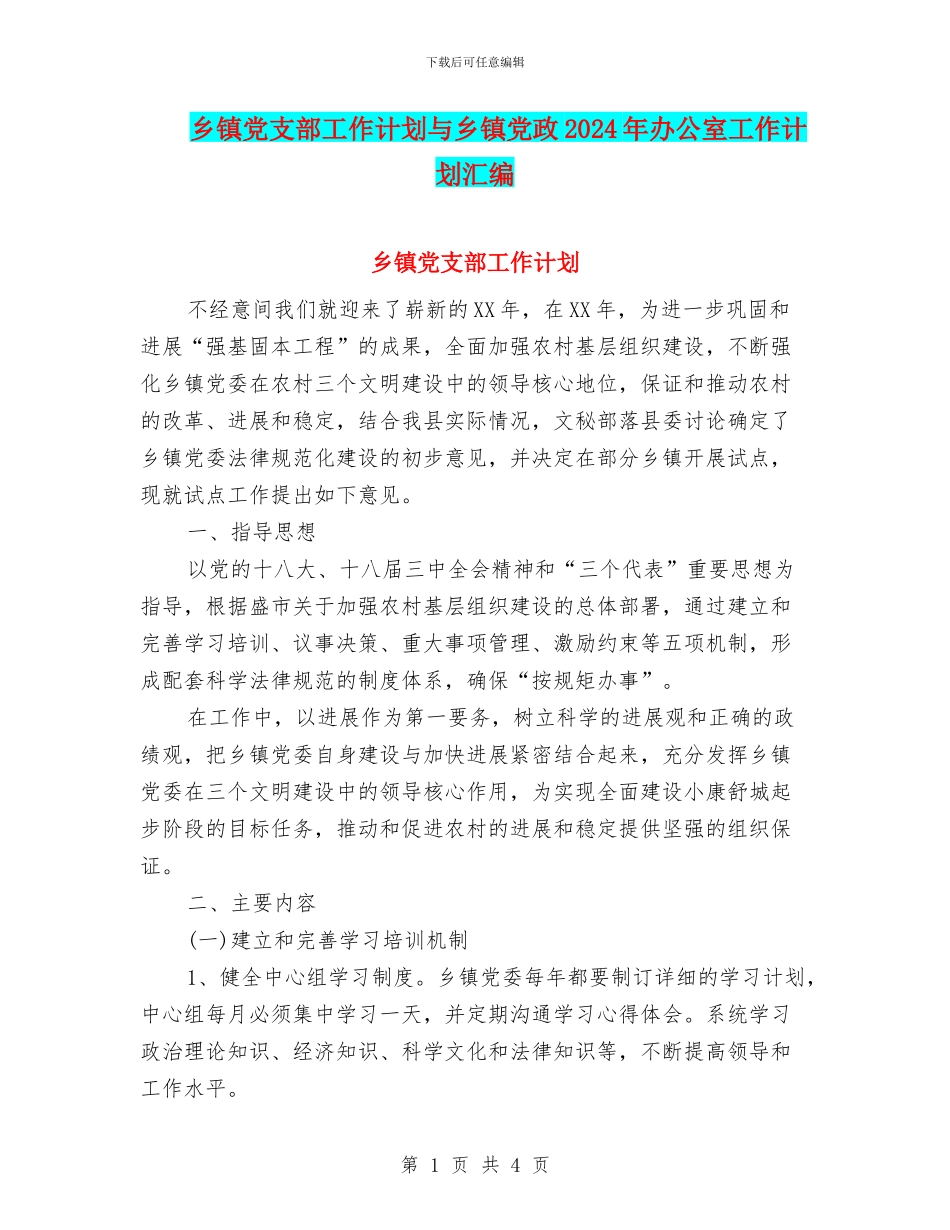 下载后可任意编辑

乡镇党支部工作计划与乡镇党政2024年办公室工作计划汇编

乡镇党支部工作计划

不经意间我们就迎来了崭新的XX年，在XX年，为进一步巩固和进展“强基固本工程”的成果，全面加强农村基层组织建设，不断强化乡镇党委在农村三个文明建设中的领导核心地位，保证和推动农村的改革、进展和稳定，结合我县实际情况，文秘部落县委讨论确定了乡镇党委法律规范化建设的初步意见，并决定在部分乡镇开展试点，现就试点工作提出如下意见。

一、指导思想

以党的十八大、十八届三中全会精神和“三个代表”重要思想为指导，根据盛市关于加强农村基层组织建设的总体部署，通过建立和完善学习培训、议事决策、重大事项管理、激励约束等五项机制，形成配套科学法律规范的制度体系，确保“按规矩办事”。

在工作中，以进展作为第一要务，树立科学的进展观和正确的政绩观，把乡镇党委自身建设与加快进展紧密结合起来，充分发挥乡镇党委在三个文明建设中的领导核心作用，为实现全面建设小康舒城起步阶段的目标任务，推动和促进农村的进展和稳定提供坚强的组织保证。

二、主要内容

(一)建立和完善学习培训机制

1、健全中心组学习制度。乡镇党委每年都要制订详细的学习计划，中心组每月必须集中学习一天，并定期沟通学习心得体会。系统学习政治理论知识、经济知识、科学文化和法律知识等，不断提高领导和工作水平。

第 1 页 共 4 页